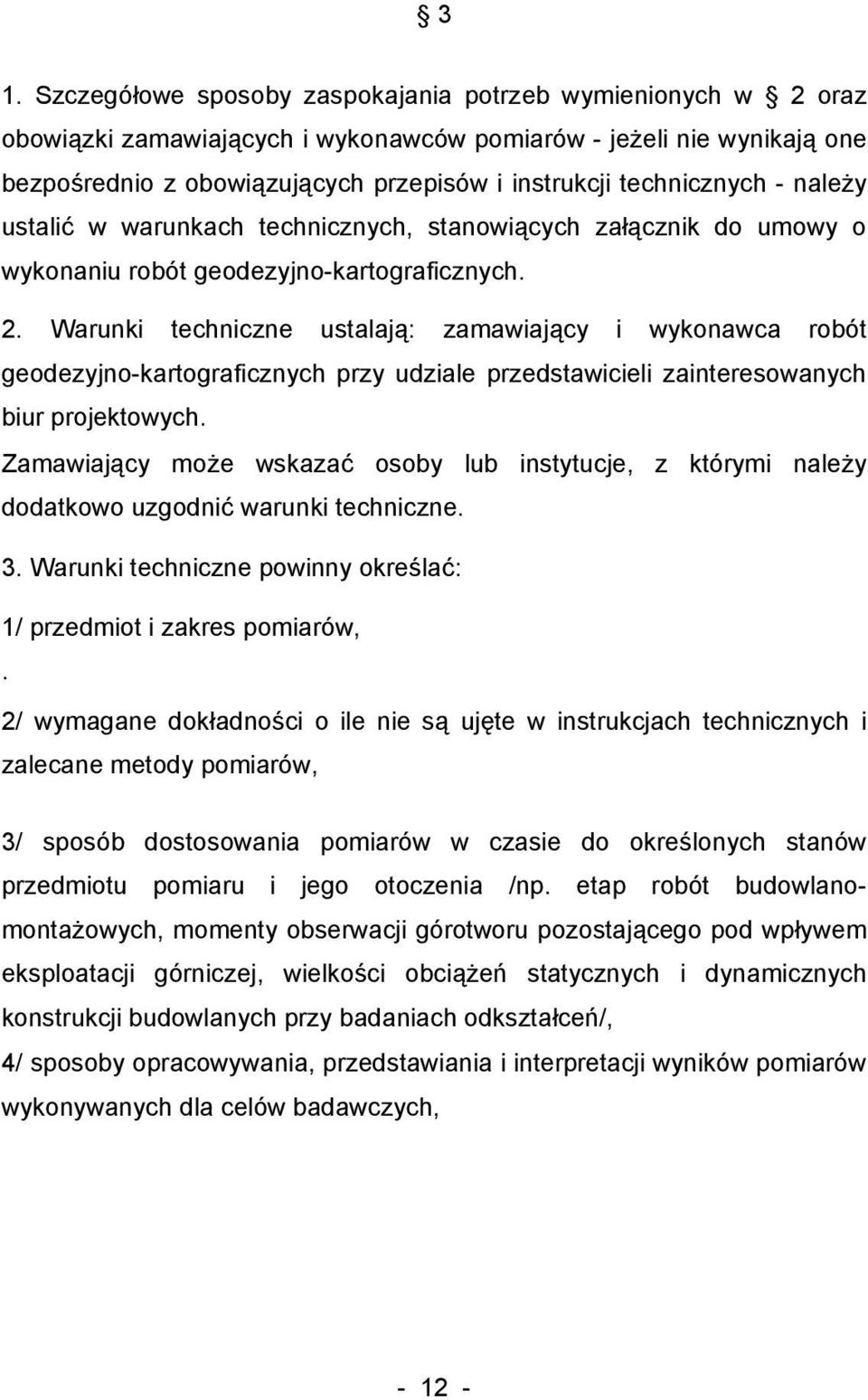 § 3

1. Szczegółowe sposoby zaspokajania potrzeb wymienionych w § 2 oraz obowiązki zamawiających i wykonawców pomiarów - jeżeli nie wynikają one bezpośrednio z obowiązujących przepisów i instrukcji technicznych - należy ustalić w warunkach technicznych, stanowiących załącznik do umowy o wykonaniu robót geodezyjno-kartograficznych.

2. Warunki techniczne ustalają: zamawiający i wykonawca robót geodezyjno-kartograficznych przy udziale przedstawicieli zainteresowanych biur projektowych.

Zamawiający może wskazać osoby lub instytucje, z którymi należy dodatkowo uzgodnić warunki techniczne.

3. Warunki techniczne powinny określać:

1/ przedmiot i zakres pomiarów,

.

2/ wymagane dokładności o ile nie są ujęte w instrukcjach technicznych i zalecane metody pomiarów,

3/ sposób dostosowania pomiarów w czasie do określonych stanów przedmiotu pomiaru i jego otoczenia /np. etap robót budowlano-montażowych, momenty obserwacji górotworu pozostającego pod wpływem eksploatacji górniczej, wielkości obciążeń statycznych i dynamicznych konstrukcji budowlanych przy badaniach odkształceń/,

4/ sposoby opracowywania, przedstawiania i interpretacji wyników pomiarów wykonywanych dla celów badawczych,

- 12 -